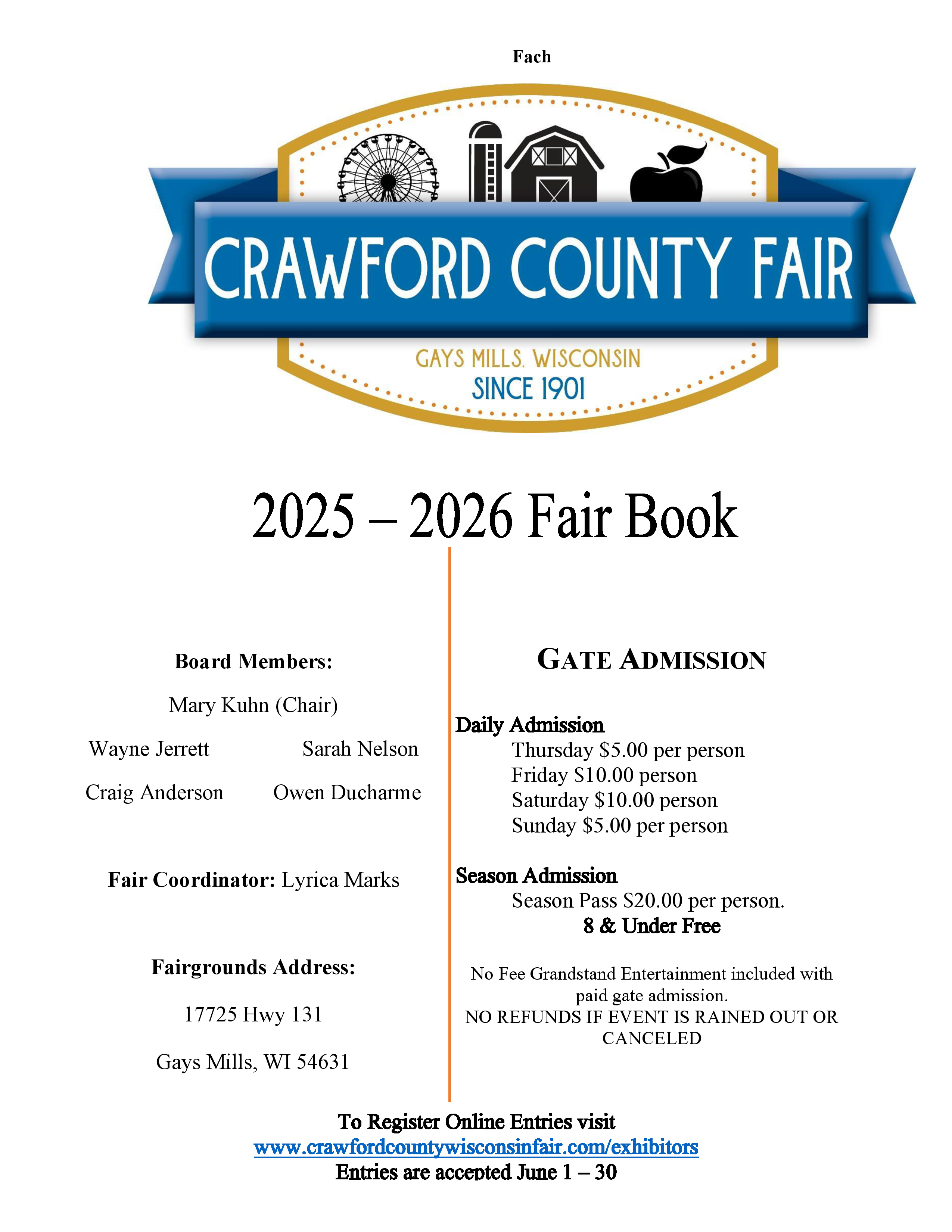 Fach

CRAWFORD COUNTY FAIR

GAYS MILLS, WISCONSIN
SINCE 1901

2025 – 2026 Fair Book

Board Members:

Mary Kuhn (Chair)

Wayne Jerrett Sarah Nelson

Craig Anderson Owen Ducharme

Fair Coordinator: Lyrica Marks

Fairgrounds Address:

17725 Hwy 131

Gays Mills, WI 54631

GATE ADMISSION

Daily Admission
Thursday $5.00 per person
Friday $10.00 person
Saturday $10.00 person
Sunday $5.00 per person

Season Admission
Season Pass $20.00 per person.
8 & Under Free

No Fee Grandstand Entertainment included with paid gate admission.
NO REFUNDS IF EVENT IS RAINED OUT OR CANCELED

To Register Online Entries visit
www.crawfordcountywisconsinfair.com/exhibitors
Entries are accepted June 1 – 30